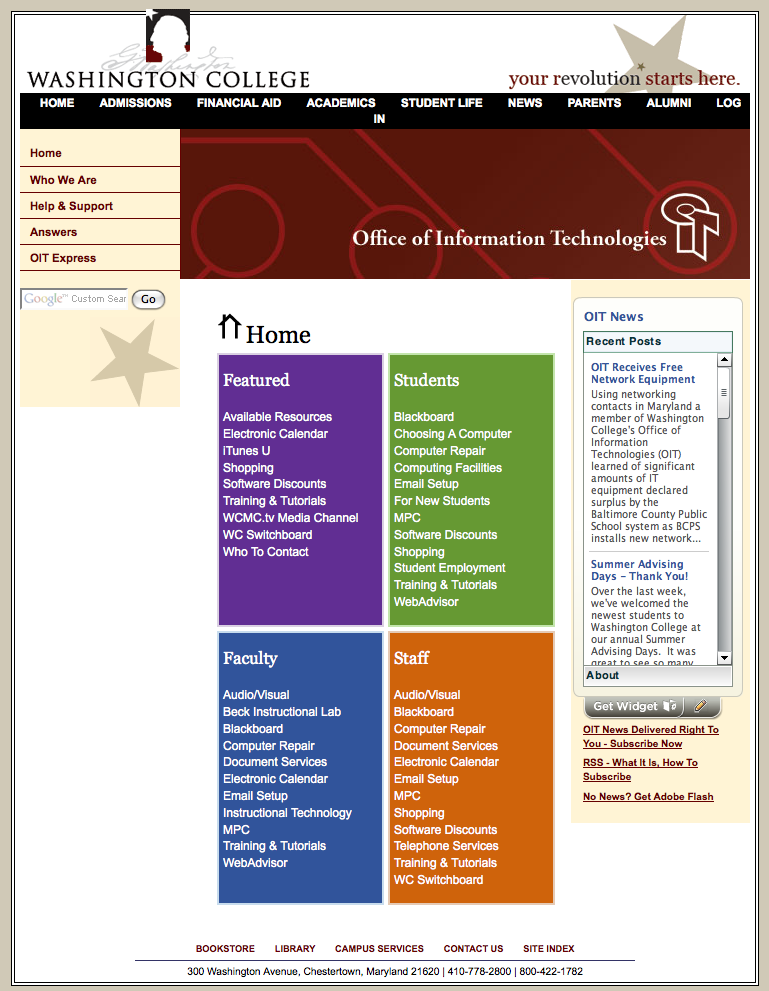 WASHINGTON COLLEGE

your revolution starts here.

HOME ADMISSIONS FINANCIAL AID ACADEMICS STUDENT LIFE NEWS PARENTS ALUMNI LOG IN

Home
Who We Are
Help & Support
Answers
OIT Express

Google™ Custom Sear Go

Office of Information Technologies

Home

Featured
Available Resources
Electronic Calendar
iTunes U
Shopping
Software Discounts
Training & Tutorials
WCMC.tv Media Channel
WC Switchboard
Who To Contact

Students
Blackboard
Choosing A Computer
Computer Repair
Computing Facilities
Email Setup
For New Students
MPC
Software Discounts
Shopping
Student Employment
Training & Tutorials
WebAdvisor

Faculty
Audio/Visual
Beck Instructional Lab
Blackboard
Computer Repair
Document Services
Electronic Calendar
Email Setup
Instructional Technology
MPC
Training & Tutorials
WebAdvisor

Staff
Audio/Visual
Blackboard
Computer Repair
Document Services
Electronic Calendar
Email Setup
MPC
Shopping
Software Discounts
Telephone Services
Training & Tutorials
WC Switchboard

OIT News
Recent Posts
OIT Receives Free Network Equipment
Using networking contacts in Maryland a member of Washington College's Office of Information Technologies (OIT) learned of significant amounts of IT equipment declared surplus by the Baltimore County Public School system as BCPS installs new network...
Summer Advising Days – Thank You!
Over the last week, we've welcomed the newest students to Washington College at our annual Summer Advising Days. It was great to see so many
About
Get Widget
OIT News Delivered Right To You - Subscribe Now
RSS - What It Is, How To Subscribe
No News? Get Adobe Flash

BOOKSTORE LIBRARY CAMPUS SERVICES CONTACT US SITE INDEX
300 Washington Avenue, Chestertown, Maryland 21620 | 410-778-2800 | 800-422-1782